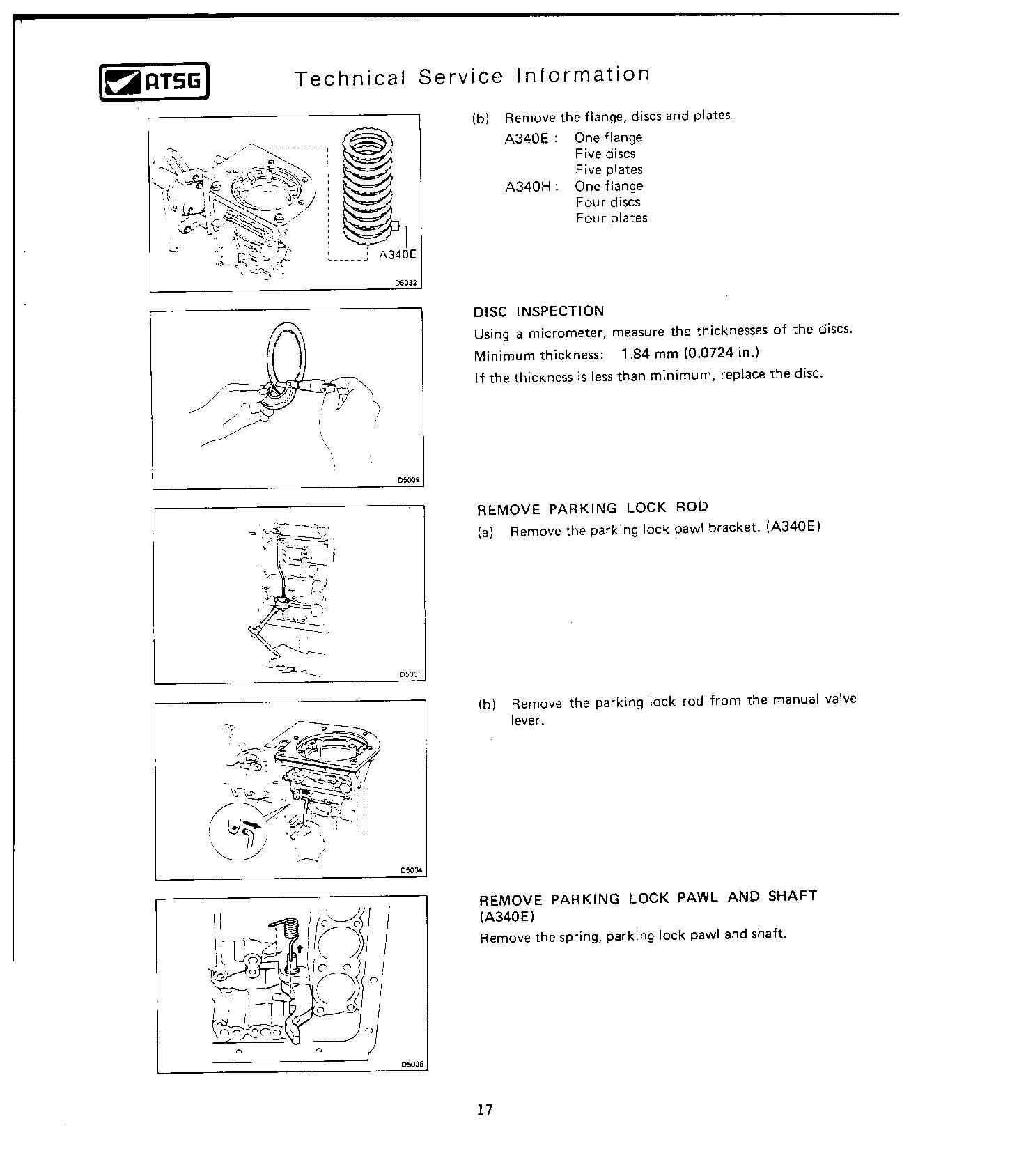 ATSG

Technical Service Information

A340E

D5032

(b) Remove the flange, discs and plates.

A340E : One flange
Five discs
Five plates
A340H : One flange
Four discs
Four plates

D5009

DISC INSPECTION

Using a micrometer, measure the thicknesses of the discs.

Minimum thickness: 1.84 mm (0.0724 in.)

If the thickness is less than minimum, replace the disc.

D5033

REMOVE PARKING LOCK ROD

(a) Remove the parking lock pawl bracket. (A340E)

D5034

(b) Remove the parking lock rod from the manual valve lever.

D5035

REMOVE PARKING LOCK PAWL AND SHAFT (A340E)

Remove the spring, parking lock pawl and shaft.

17